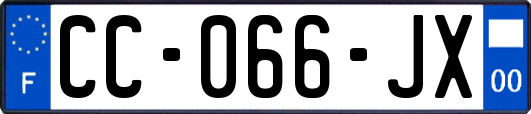 F
CC-066-JX
00